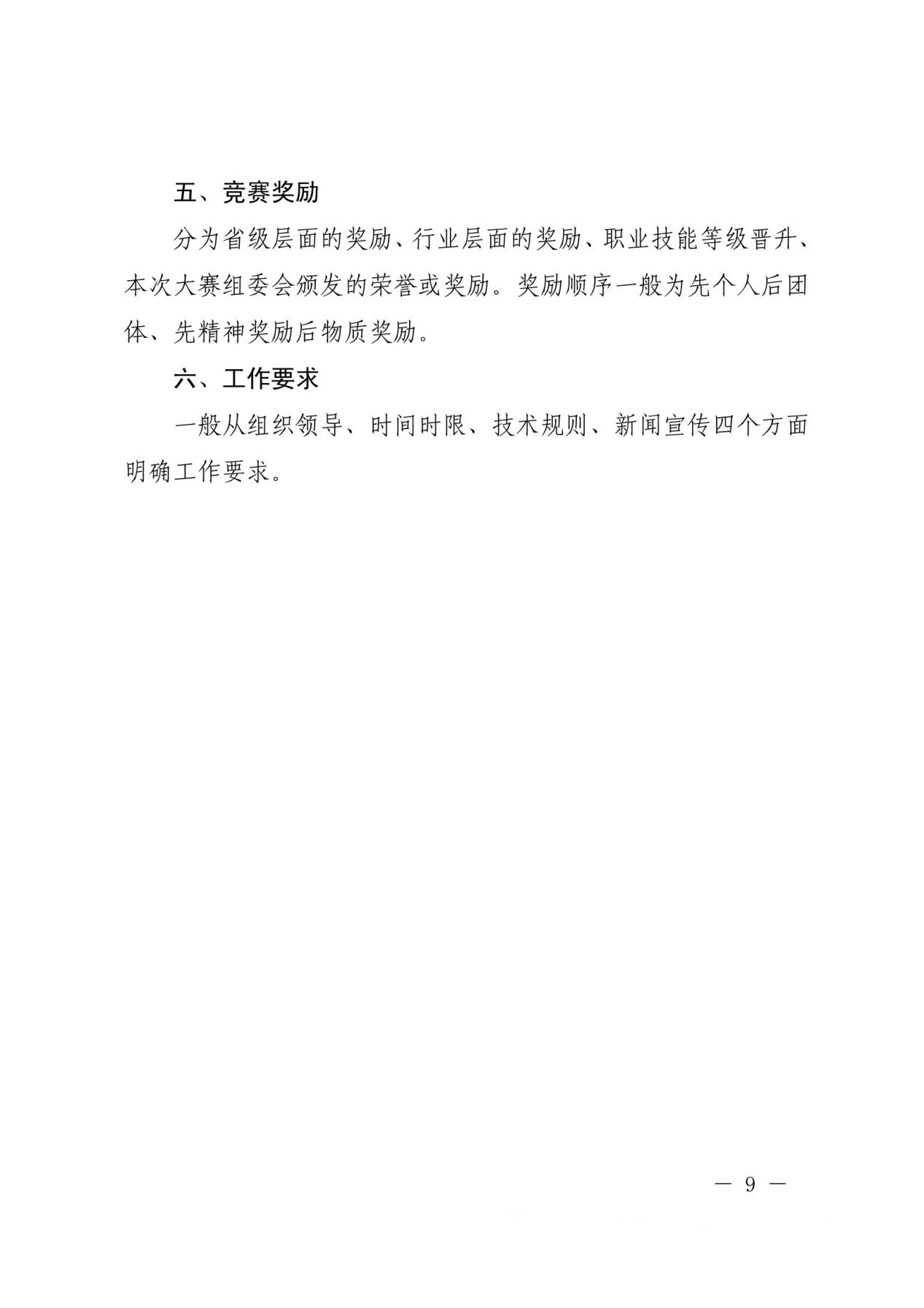 五、竞赛奖励

分为省级层面的奖励、行业层面的奖励、职业技能等级晋升、本次大赛组委会颁发的荣誉或奖励。奖励顺序一般为先个人后团体、先精神奖励后物质奖励。

六、工作要求

一般从组织领导、时间时限、技术规则、新闻宣传四个方面明确工作要求。

— 9 —